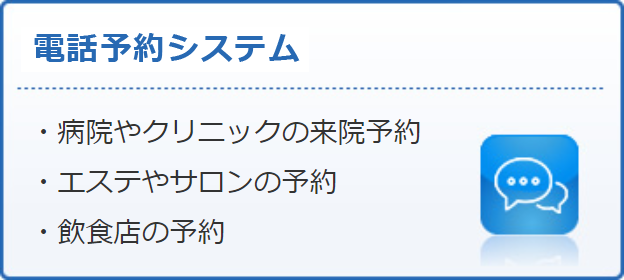 電話予約システム

・病院やクリニックの来院予約
・エステやサロンの予約
・飲食店の予約